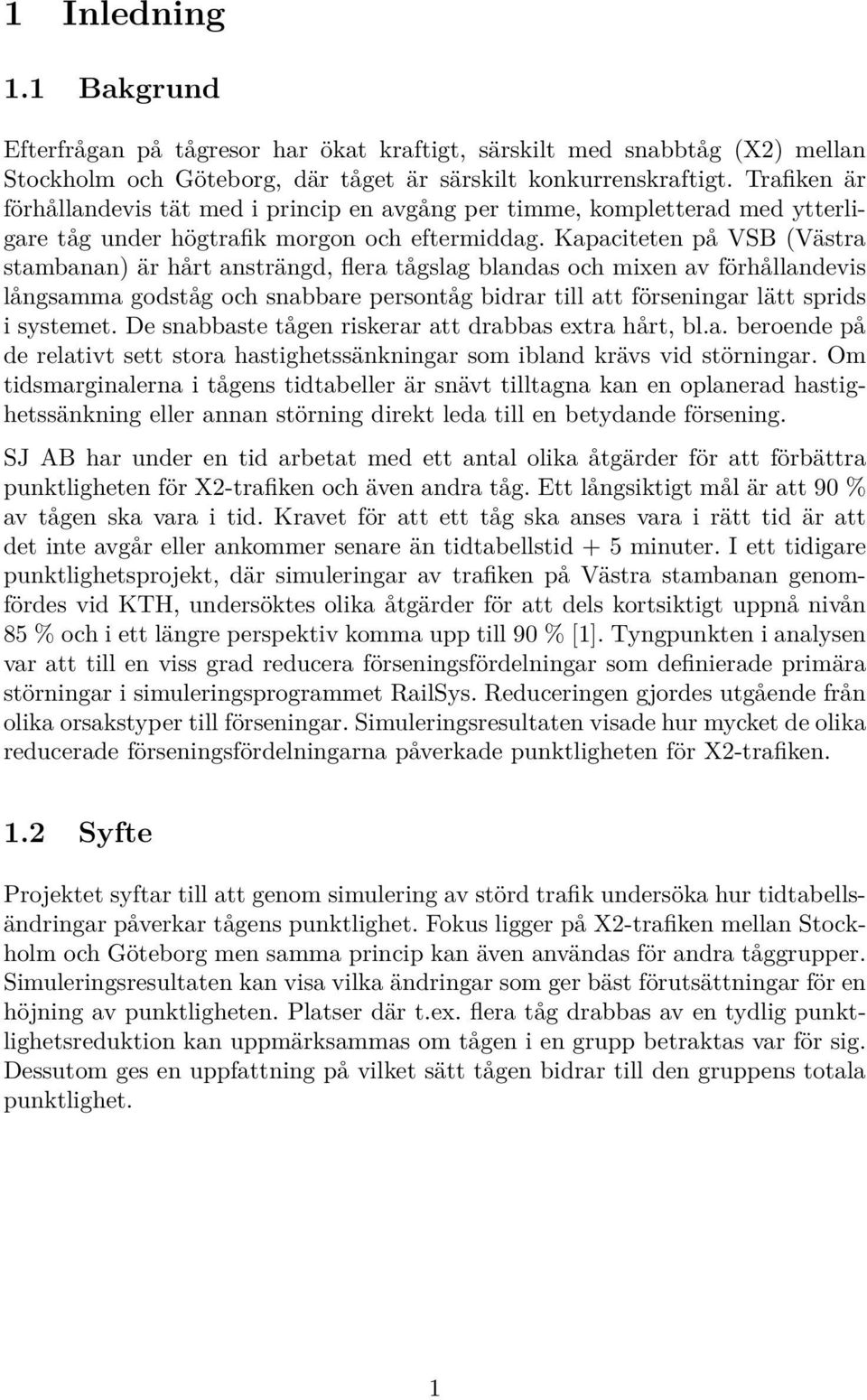 1 Inledning

1.1 Bakgrund

Efterfrågan på tågresor har ökat kraftigt, särskilt med snabbtåg (X2) mellan Stockholm och Göteborg, där tåget är särskilt konkurrenskraftigt. Trafiken är förhållandevis tät med i princip en avgång per timme, kompletterad med ytterligare tåg under högtrafik morgon och eftermiddag. Kapaciteten på VSB (Västra stambanan) är hårt ansträngd, flera tågslag blandas och mixen av förhållandevis långsamma godståg och snabbare persontåg bidrar till att förseningar lätt sprids i systemet. De snabbaste tågen riskerar att drabbas extra hårt, bl.a. beroende på de relativt sett stora hastighetssänkningar som ibland krävs vid störningar. Om tidsmarginalerna i tågens tidtabeller är snävt tilltagna kan en oplanerad hastighetssänkning eller annan störning direkt leda till en betydande försening.

SJ AB har under en tid arbetat med ett antal olika åtgärder för att förbättra punktligheten för X2-trafiken och även andra tåg. Ett långsiktigt mål är att 90 % av tågen ska vara i tid. Kravet för att ett tåg ska anses vara i rätt tid är att det inte avgår eller ankommer senare än tidtabellstid + 5 minuter. I ett tidigare punktlighetsprojekt, där simuleringar av trafiken på Västra stambanan genomfördes vid KTH, undersöktes olika åtgärder för att dels kortsiktigt uppnå nivån 85 % och i ett längre perspektiv komma upp till 90 % [1]. Tyngpunkten i analysen var att till en viss grad reducera förseningsfördelningar som definierade primära störningar i simuleringsprogrammet RailSys. Reduceringen gjordes utgående från olika orsakstyper till förseningar. Simuleringsresultaten visade hur mycket de olika reducerade förseningsfördelningarna påverkade punktligheten för X2-trafiken.

1.2 Syfte

Projektet syftar till att genom simulering av störd trafik undersöka hur tidtabellsändringar påverkar tågens punktlighet. Fokus ligger på X2-trafiken mellan Stockholm och Göteborg men samma princip kan även användas för andra tåggrupper. Simuleringsresultaten kan visa vilka ändringar som ger bäst förutsättningar för en höjning av punktligheten. Platser där t.ex. flera tåg drabbas av en tydlig punktlighetsreduktion kan uppmärksammas om tågen i en grupp betraktas var för sig. Dessutom ges en uppfattning på vilket sätt tågen bidrar till den gruppens totala punktlighet.

1